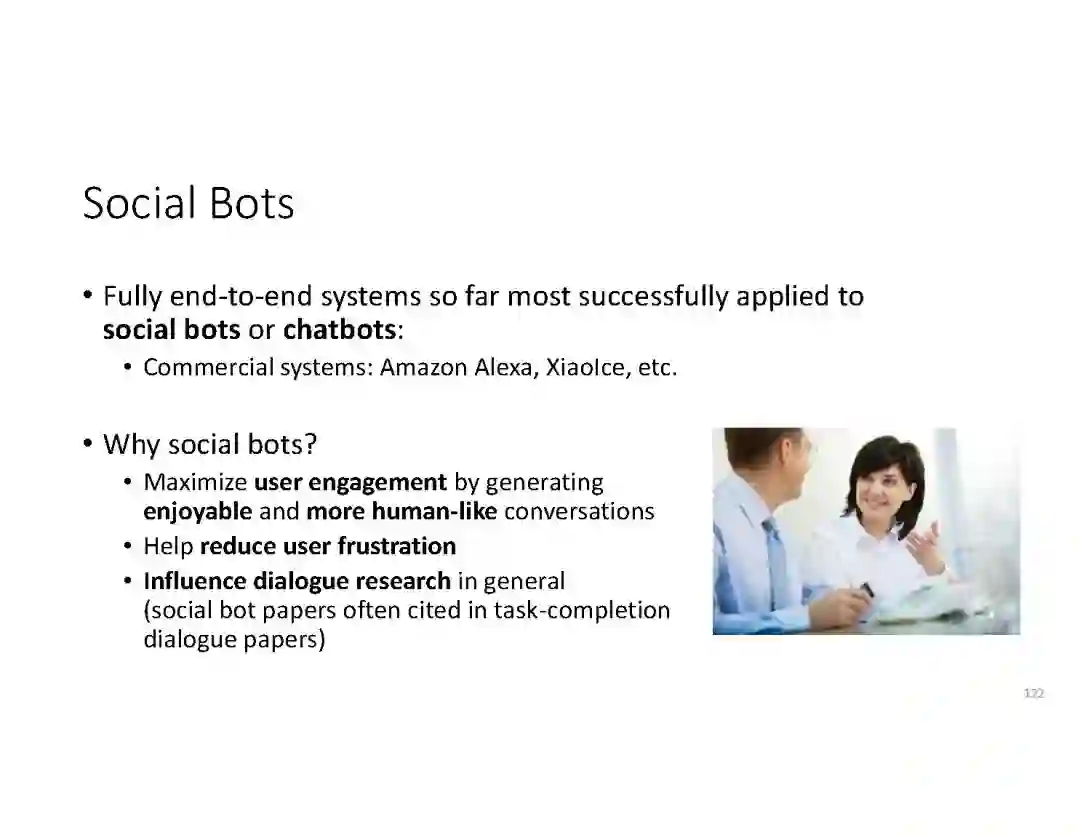 Social Bots

• Fully end-to-end systems so far most successfully applied to social bots or chatbots:
• Commercial systems: Amazon Alexa, XiaoIce, etc.

• Why social bots?
• Maximize user engagement by generating enjoyable and more human-like conversations
• Help reduce user frustration
• Influence dialogue research in general (social bot papers often cited in task-completion dialogue papers)

122